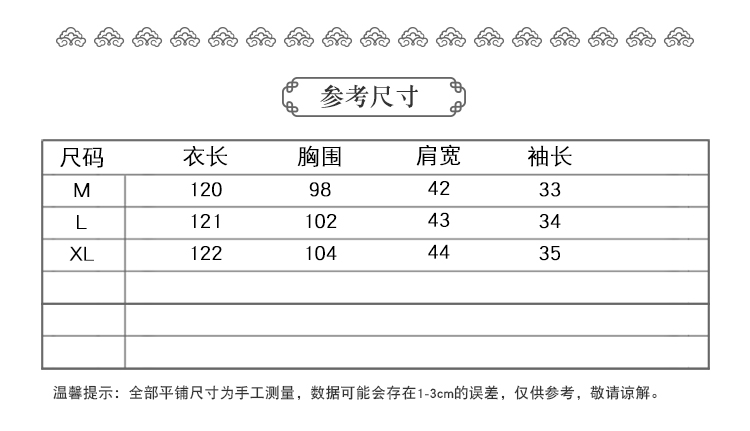 参考尺寸

| 尺码 | 衣长 | 胸围 | 肩宽 | 袖长 |
|---|---|---|---|---|
| M | 120 | 98 | 42 | 33 |
| L | 121 | 102 | 43 | 34 |
| XL | 122 | 104 | 44 | 35 |
| | | | | |
| | | | | |
| | | | | |

温馨提示：全部平铺尺寸为手工测量，数据可能会存在1-3cm的误差，仅供参考，敬请谅解。